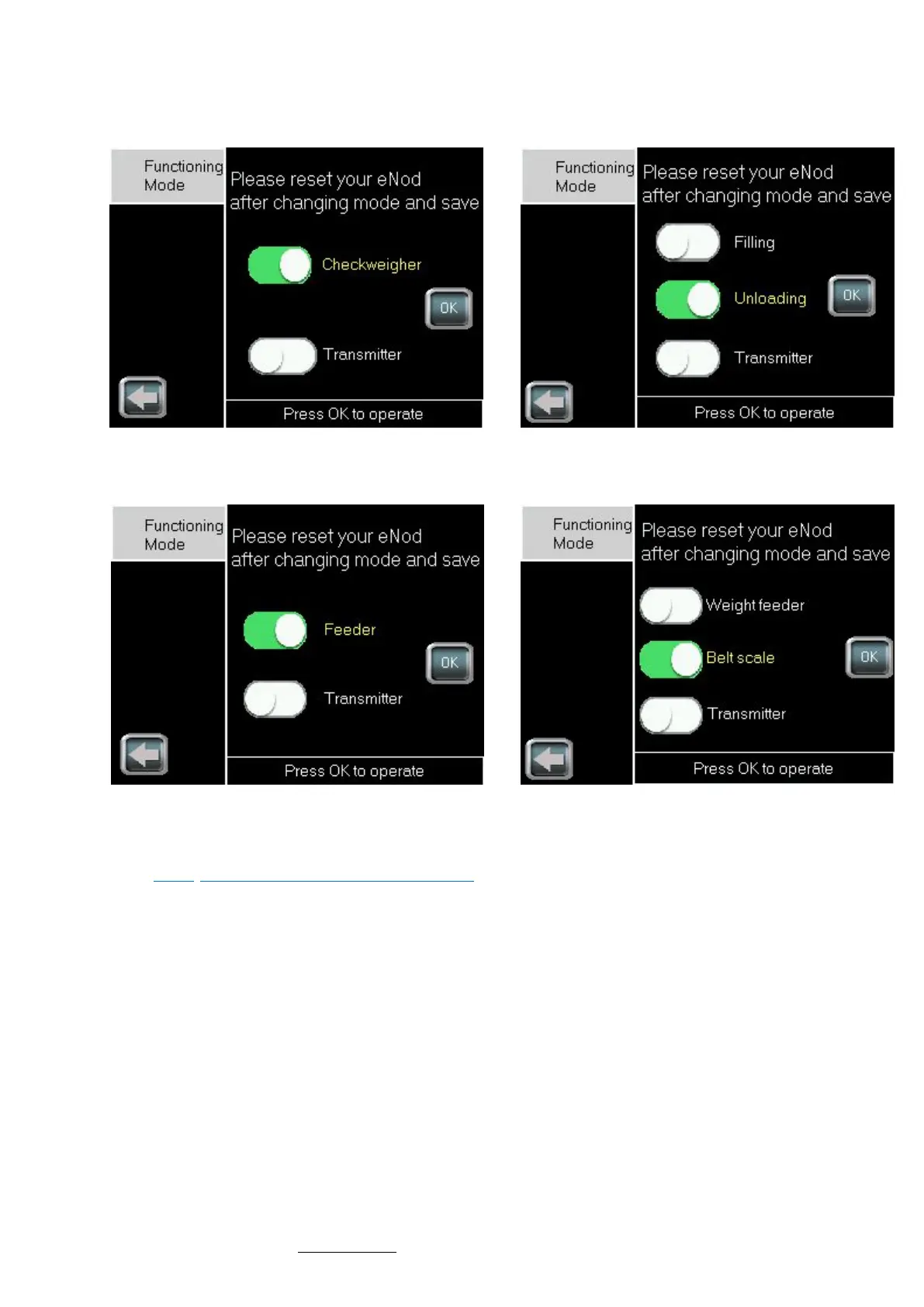 Functioning Mode

Please reset your eNod after changing mode and save

Checkweigher

OK

Transmitter

Press OK to operate

Functioning Mode

Please reset your eNod after changing mode and save

Filling

Unloading

OK

Transmitter

Press OK to operate

Functioning Mode

Please reset your eNod after changing mode and save

Feeder

OK

Transmitter

Press OK to operate

Functioning Mode

Please reset your eNod after changing mode and save

Weight feeder

Belt scale

OK

Transmitter

Press OK to operate